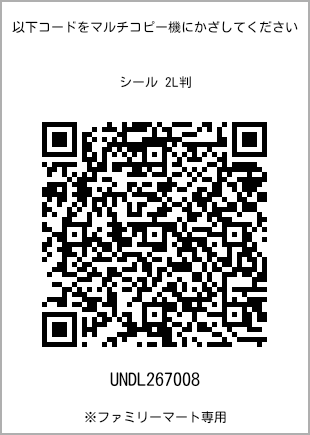 以下コードをマルチコピー機にかざしてください

シール 2L判

UNDL267008

※ファミリーマート専用